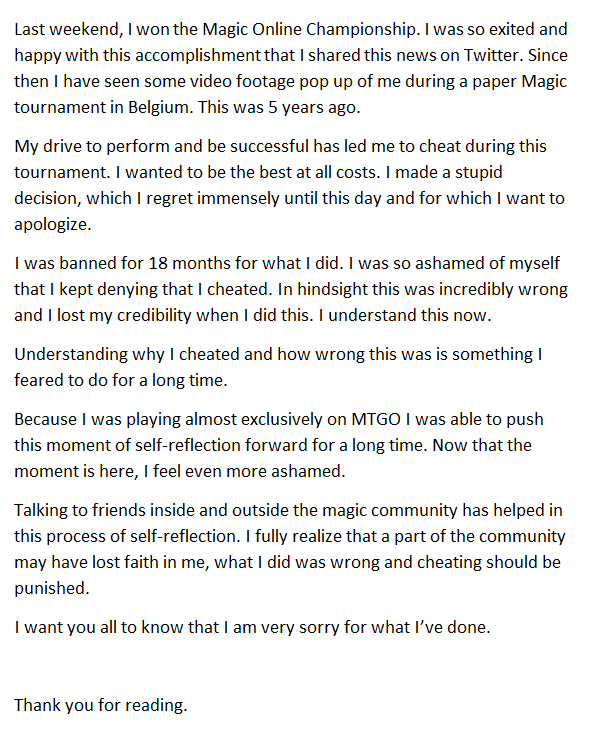 Last weekend, I won the Magic Online Championship. I was so exited and happy with this accomplishment that I shared this news on Twitter. Since then I have seen some video footage pop up of me during a paper Magic tournament in Belgium. This was 5 years ago.

My drive to perform and be successful has led me to cheat during this tournament. I wanted to be the best at all costs. I made a stupid decision, which I regret immensely until this day and for which I want to apologize.

I was banned for 18 months for what I did. I was so ashamed of myself that I kept denying that I cheated. In hindsight this was incredibly wrong and I lost my credibility when I did this. I understand this now.

Understanding why I cheated and how wrong this was is something I feared to do for a long time.

Because I was playing almost exclusively on MTGO I was able to push this moment of self-reflection forward for a long time. Now that the moment is here, I feel even more ashamed.

Talking to friends inside and outside the magic community has helped in this process of self-reflection. I fully realize that a part of the community may have lost faith in me, what I did was wrong and cheating should be punished.

I want you all to know that I am very sorry for what I've done.

Thank you for reading.